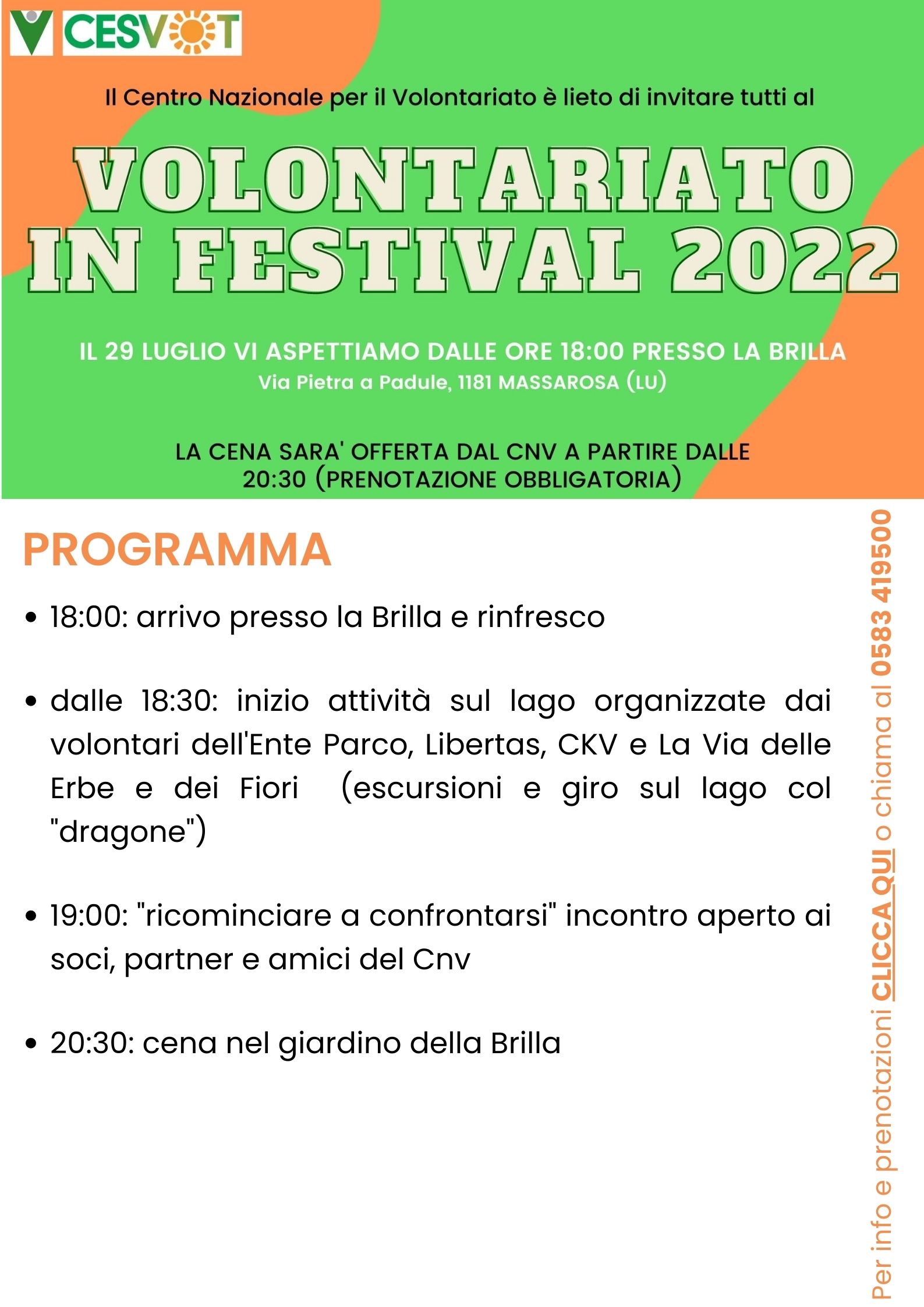 CESVOT

Il Centro Nazionale per il Volontariato è lieto di invitare tutti al

VOLONTARIATO IN FESTIVAL 2022

IL 29 LUGLIO VI ASPETTIAMO DALLE ORE 18:00 PRESSO LA BRILLA
Via Pietra a Padule, 1181 MASSAROSA (LU)

LA CENA SARA' OFFERTA DAL CNV A PARTIRE DALLE 20:30 (PRENOTAZIONE OBBLIGATORIA)

PROGRAMMA

- 18:00: arrivo presso la Brilla e rinfresco
- dalle 18:30: inizio attività sul lago organizzate dai volontari dell'Ente Parco, Libertas, CKV e La Via delle Erbe e dei Fiori (escursioni e giro sul lago col "dragone")
- 19:00: "ricominciare a confrontarsi" incontro aperto ai soci, partner e amici del Cnv
- 20:30: cena nel giardino della Brilla

Per info e prenotazioni CLICCA QUI o chiama al 0583 419500